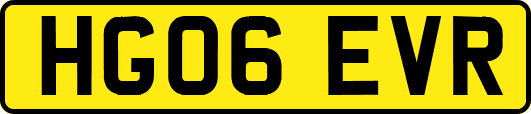 HG06 EVR